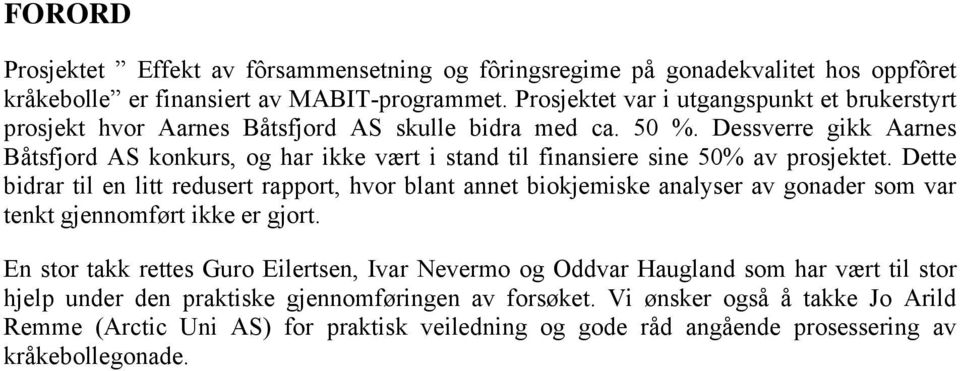 FORORD

Prosjektet ” Effekt av fôrsammensetning og fôringsregime på gonadekvalitet hos oppfôret kråkebolle” er finansiert av MABIT-programmet. Prosjektet var i utgangspunkt et brukerstyrt prosjekt hvor Aarnes Båtsfjord AS skulle bidra med ca. 50 %. Dessverre gikk Aarnes Båtsfjord AS konkurs, og har ikke vært i stand til finansiere sine 50% av prosjektet. Dette bidrar til en litt redusert rapport, hvor blant annet biokjemiske analyser av gonader som var tenkt gjennomført ikke er gjort.

En stor takk rettes Guro Eilertsen, Ivar Nevermo og Oddvar Haugland som har vært til stor hjelp under den praktiske gjennomføringen av forsøket. Vi ønsker også å takke Jo Arild Remme (Arctic Uni AS) for praktisk veiledning og gode råd angående prosessering av kråkebollegonade.